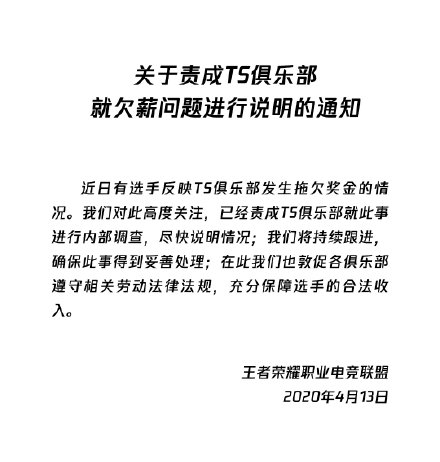 关于责成TS俱乐部
就欠薪问题进行说明的通知

近日有选手反映TS俱乐部发生拖欠奖金的情况。我们对此高度关注，已经责成TS俱乐部就此事进行内部调查，尽快说明情况；我们将持续跟进，确保此事得到妥善处理；在此我们也敦促各俱乐部遵守相关劳动法律法规，充分保障选手的合法收入。

王者荣耀职业电竞联盟
2020年4月13日